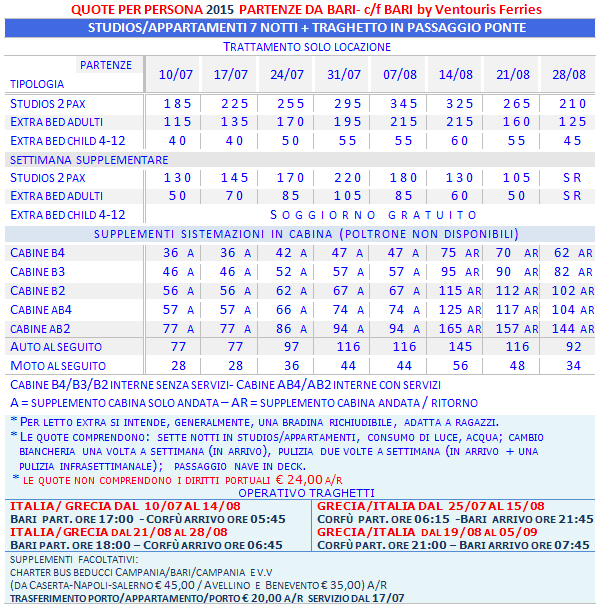 QUOTE PER PERSONA 2015 PARTENZE DA BARI- c/f BARI by Ventouris Ferries

STUDIOS/APPARTAMENTI 7 NOTTI + TRAGHETTO IN PASSAGGIO PONTE

TRATTAMENTO SOLO LOCAZIONE

| PARTENZE TIPOLOGIA | 10/07 | 17/07 | 24/07 | 31/07 | 07/08 | 14/08 | 21/08 | 28/08 |
|---|---|---|---|---|---|---|---|---|
| STUDIOS 2 PAX | 185 | 225 | 255 | 295 | 345 | 325 | 265 | 210 |
| EXTRA BED ADULTI | 115 | 135 | 170 | 195 | 215 | 215 | 160 | 125 |
| EXTRA BED CHILD 4-12 | 40 | 40 | 50 | 55 | 55 | 60 | 55 | 45 |
| SETTIMANA SUPPLEMENTARE | | | | | | | | |
| STUDIOS 2 PAX | 130 | 145 | 170 | 220 | 180 | 130 | 105 | SR |
| EXTRA BED ADULTI | 50 | 70 | 85 | 105 | 85 | 60 | 50 | SR |
| EXTRA BED CHILD 4-12 | SOGGIORNO GRATUITO | | | | | | | |
| SUPPLEMENTI SISTEMAZIONI IN CABINA (POLTRONE NON DISPONIBILI) | | | | | | | | |
| CABINE B4 | 36 A | 36 A | 42 A | 47 A | 47 A | 75 AR | 70 AR | 62 AR |
| CABINE B3 | 46 A | 46 A | 52 A | 57 A | 57 A | 95 AR | 90 AR | 82 AR |
| CABINE B2 | 56 A | 56 A | 62 A | 67 A | 67 A | 115 AR | 112 AR | 102 AR |
| CABINE AB4 | 57 A | 57 A | 66 A | 74 A | 74 A | 125 AR | 117 AR | 104 AR |
| CABINE AB2 | 77 A | 77 A | 86 A | 94 A | 94 A | 165 AR | 157 AR | 144 AR |
| AUTO AL SEGUITO | 77 | 77 | 97 | 116 | 116 | 145 | 116 | 92 |
| MOTO AL SEGUITO | 28 | 28 | 36 | 44 | 44 | 56 | 48 | 34 |

CABINE B4/B3/B2 INTERNE SENZA SERVIZI- CABINE AB4/AB2 INTERNE CON SERVIZI
A = SUPPLEMENTO CABINA SOLO ANDATA – AR = SUPPLEMENTO CABINA ANDATA / RITORNO

* PER LETTO EXTRA SI INTENDE, GENERALMENTE, UNA BRADINA RICHIUDIBILE, ADATTA A RAGAZZI.
* LE QUOTE COMPRENDONO: SETTE NOTTI IN STUDIOS/APPARTAMENTI, CONSUMO DI LUCE, ACQUA; CAMBIO BIANCHERIA UNA VOLTA A SETTIMANA (IN ARRIVO), PULIZIA DUE VOLTE A SETTIMANA (IN ARRIVO + UNA PULIZIA INFRASETTIMANALE); PASSAGGIO NAVE IN DECK.
* LE QUOTE NON COMPRENDONO I DIRITTI PORTUALI € 24,00 A/R

OPERATIVO TRAGHETTI

ITALIA/ GRECIA DAL 10/07 AL 14/08
BARI PART. ORE 17:00 - CORFÙ ARRIVO ORE 05:45
ITALIA/GRECIA DAL 21/08 AL 28/08
BARI PART. ORE 18:00 – CORFÙ ARRIVO ORE 06:45

GRECIA/ITALIA DAL 25/07 AL 15/08
CORFÙ PART. ORE 06:15 -BARI ARRIVO ORE 21:45
GRECIA/ITALIA DAL 19/08 AL 05/09
CORFÙ PART. ORE 21:00 – BARI ARRIVO ORE 07:45

SUPPLEMENTI FACOLTATIVI:
CHARTER BUS BEDUCCI CAMPANIA/BARI/CAMPANIA E V.V
(DA CASERTA-NAPOLI-SALERNO € 45,00 / AVELLINO E BENEVENTO € 35,00) A/R
TRASFERIMENTO PORTO/APPARTAMENTO/PORTO € 20,00 A/R SERVIZIO DAL 17/07